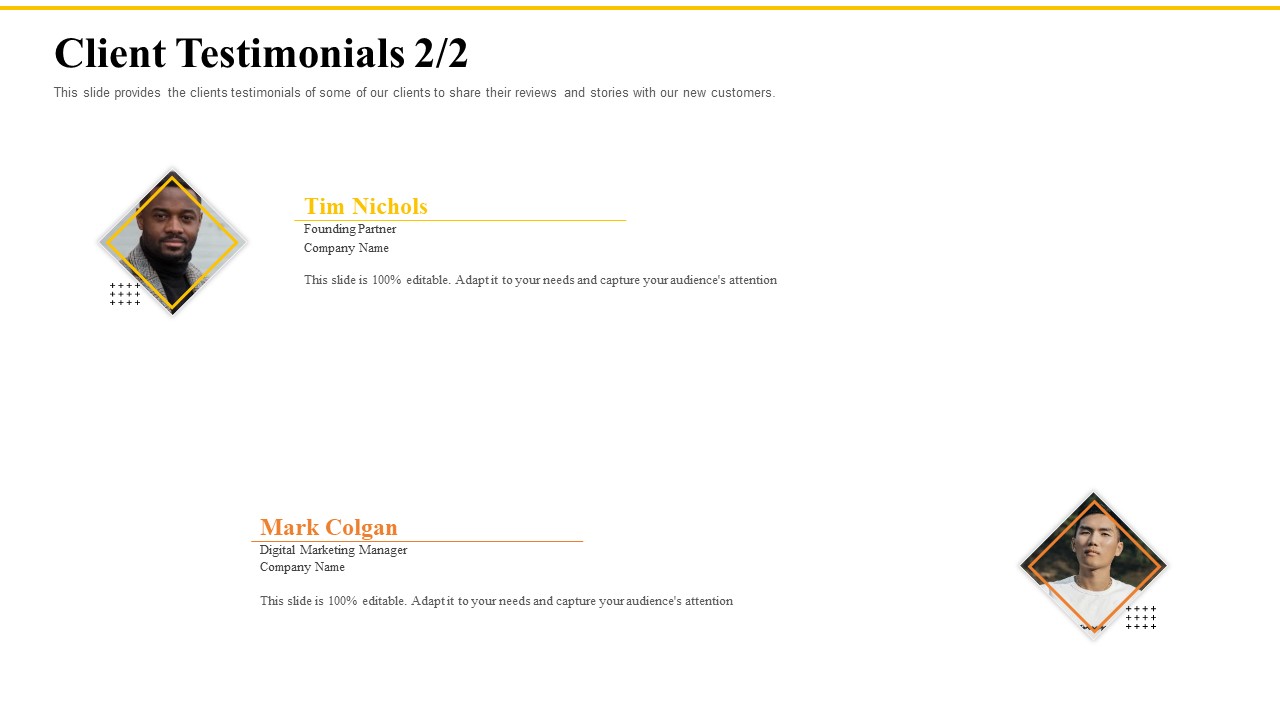 Client Testimonials 2/2

This slide provides the clients testimonials of some of our clients to share their reviews and stories with our new customers.

Tim Nichols
Founding Partner
Company Name

This slide is 100% editable. Adapt it to your needs and capture your audience's attention

Mark Colgan
Digital Marketing Manager
Company Name

This slide is 100% editable. Adapt it to your needs and capture your audience's attention